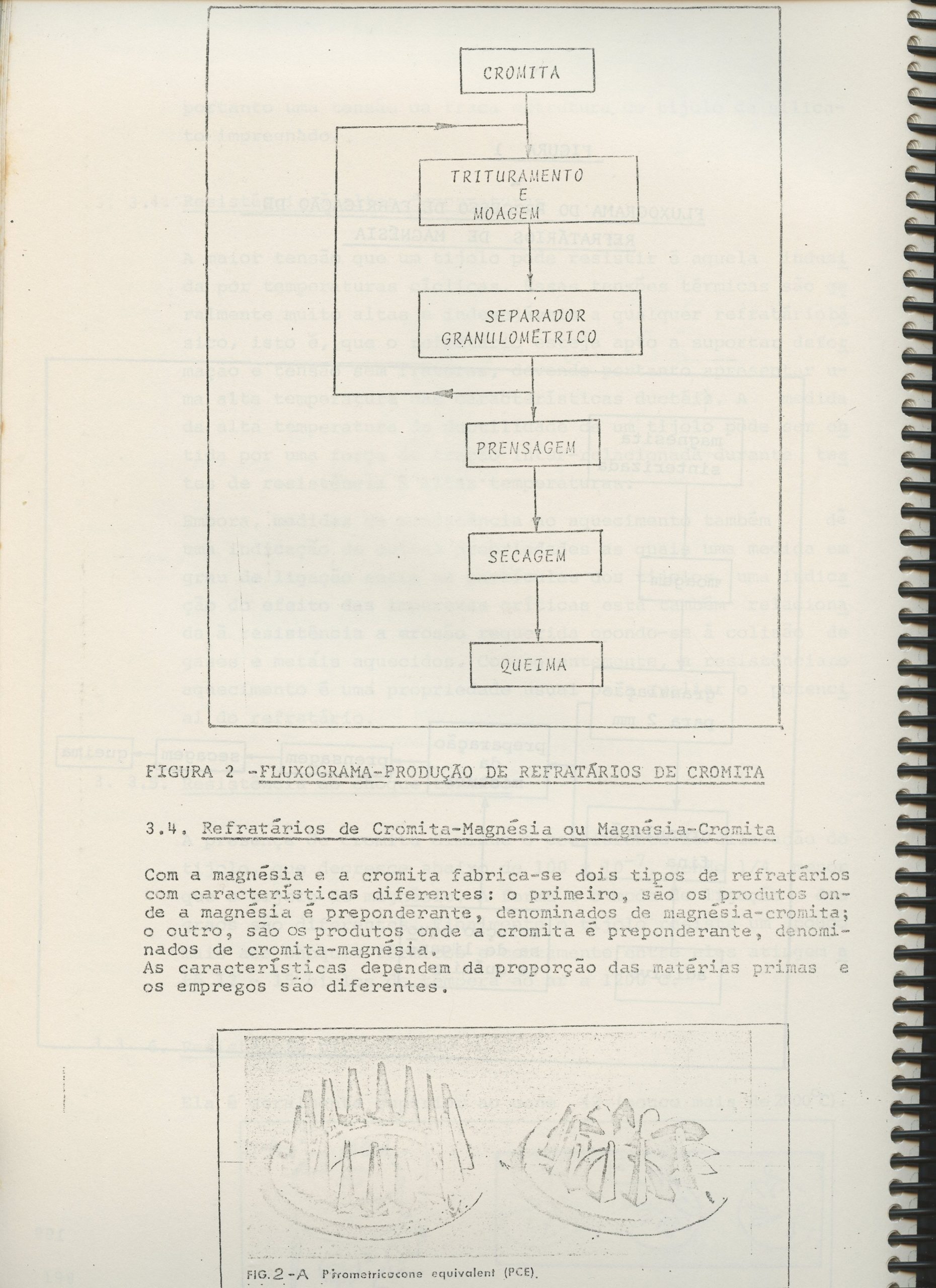 CROMITA

TRITURAMENTO
E
MOAGEM

SEPARADOR
GRANULOMÉTRICO

PRENSAGEM

SECAGEM

QUEIMA

FIGURA 2 -FLUXOGRAMA-PRODUÇÃO DE REFRATÁRIOS DE CROMITA

3.4. Refratários de Cromita-Magnésia ou Magnésia-Cromita

Com a magnésia e a cromita fabrica-se dois tipos de refratários com características diferentes: o primeiro, são os produtos onde a magnésia é preponderante, denominados de magnésia-cromita; o outro, são os produtos onde a cromita é preponderante, denominados de cromita-magnésia.
As características dependem da proporção das matérias primas e os empregos são diferentes.

FIG. 2-A Pirometricocone equivalent (PCE).